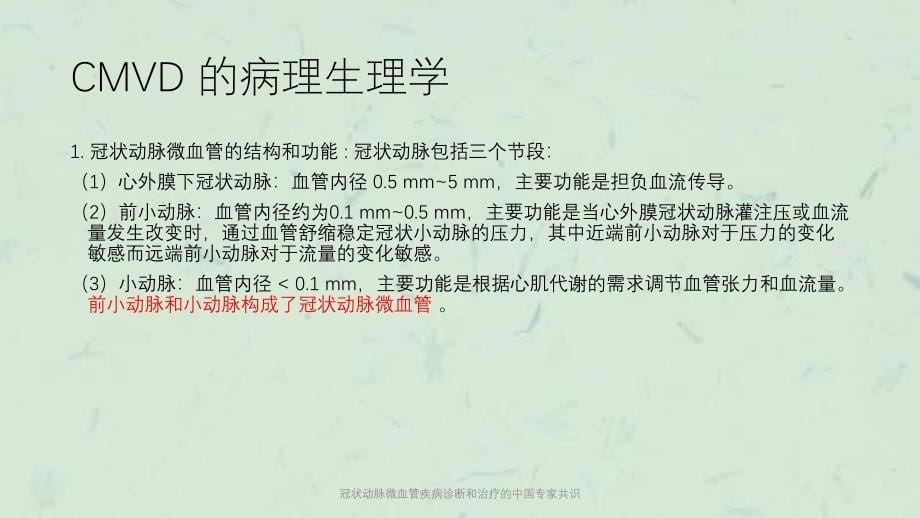 CMVD 的病理生理学

1. 冠状动脉微血管的结构和功能 : 冠状动脉包括三个节段:

（1）心外膜下冠状动脉：血管内径 0.5 mm~5 mm，主要功能是担负血流传导。

（2）前小动脉：血管内径约为0.1 mm~0.5 mm，主要功能是当心外膜冠状动脉灌注压或血流量发生改变时，通过血管舒缩稳定冠状小动脉的压力，其中近端前小动脉对于压力的变化敏感而远端前小动脉对于流量的变化敏感。

（3）小动脉：血管内径 < 0.1 mm，主要功能是根据心肌代谢的需求调节血管张力和血流量。前小动脉和小动脉构成了冠状动脉微血管 。

冠状动脉微血管疾病诊断和治疗的中国专家共识